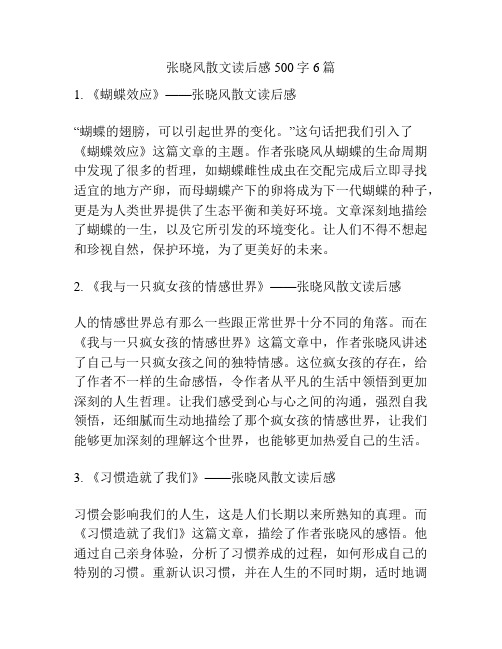 张晓风散文读后感 500 字 6 篇

1. 《蝴蝶效应》——张晓风散文读后感

“蝴蝶的翅膀，可以引起世界的变化。”这句话把我们引入了《蝴蝶效应》这篇文章的主题。作者张晓风从蝴蝶的生命周期中发现了很多的哲理，如蝴蝶雌性成虫在交配完成后立即寻找适宜的地方产卵，而母蝴蝶产下的卵将成为下一代蝴蝶的种子，更是为人类世界提供了生态平衡和美好环境。文章深刻地描绘了蝴蝶的一生，以及它所引发的环境变化。让人们不得不想起和珍视自然，保护环境，为了更美好的未来。

2. 《我与一只疯女孩的情感世界》——张晓风散文读后感

人的情感世界总有那么一些跟正常世界十分不同的角落。而在《我与一只疯女孩的情感世界》这篇文章中，作者张晓风讲述了自己与一只疯女孩之间的独特情感。这位疯女孩的存在，给了作者不一样的生命感悟，令作者从平凡的生活中领悟到更加深刻的人生哲理。让我们感受到心与心之间的沟通，强烈自我领悟，还细腻而生动地描绘了那个疯女孩的情感世界，让我们能够更加深刻的理解这个世界，也能够更加热爱自己的生活。

3. 《习惯造就了我们》——张晓风散文读后感

习惯会影响我们的人生，这是人们长期以来所熟知的真理。而《习惯造就了我们》这篇文章，描绘了作者张晓风的感悟。他通过自己亲身体验，分析了习惯养成的过程，如何形成自己的特别的习惯。重新认识习惯，并在人生的不同时期，适时地调